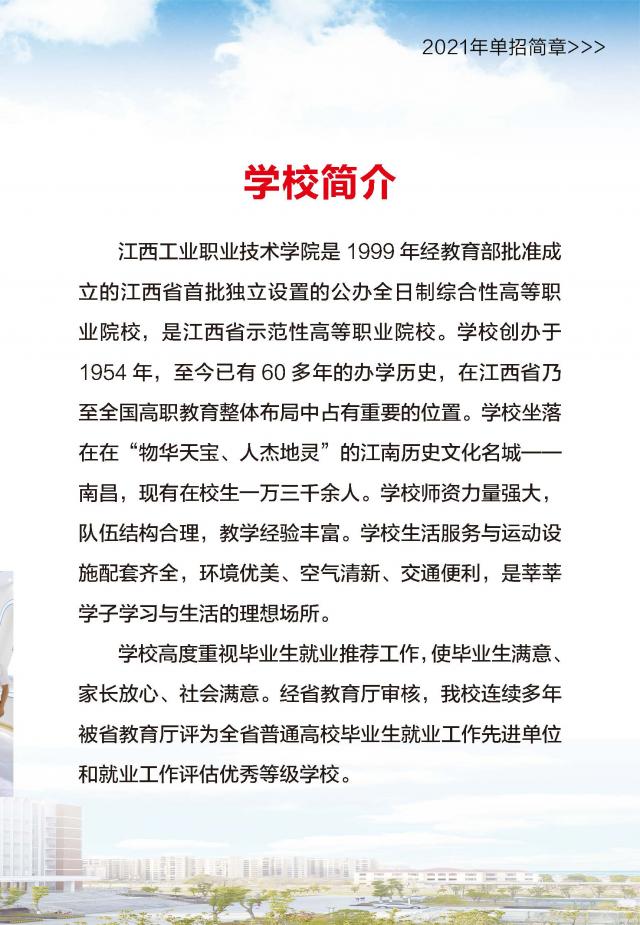 2021年单招简章>>>

学校简介

江西工业职业技术学院是1999年经教育部批准成立的江西省首批独立设置的公办全日制综合性高等职业院校，是江西省示范性高等职业院校。学校创办于1954年，至今已有60多年的办学历史，在江西省乃至全国高职教育整体布局中占有重要的位置。学校坐落在在“物华天宝、人杰地灵”的江南历史文化名城——南昌，现有在校生一万三千余人。学校师资力量强大，队伍结构合理，教学经验丰富。学校生活服务与运动设施配套齐全，环境优美、空气清新、交通便利，是莘莘学子学习与生活的理想场所。

学校高度重视毕业生就业推荐工作，使毕业生满意、家长放心、社会满意。经省教育厅审核，我校连续多年被省教育厅评为全省普通高校毕业生就业工作先进单位和就业工作评估优秀等级学校。